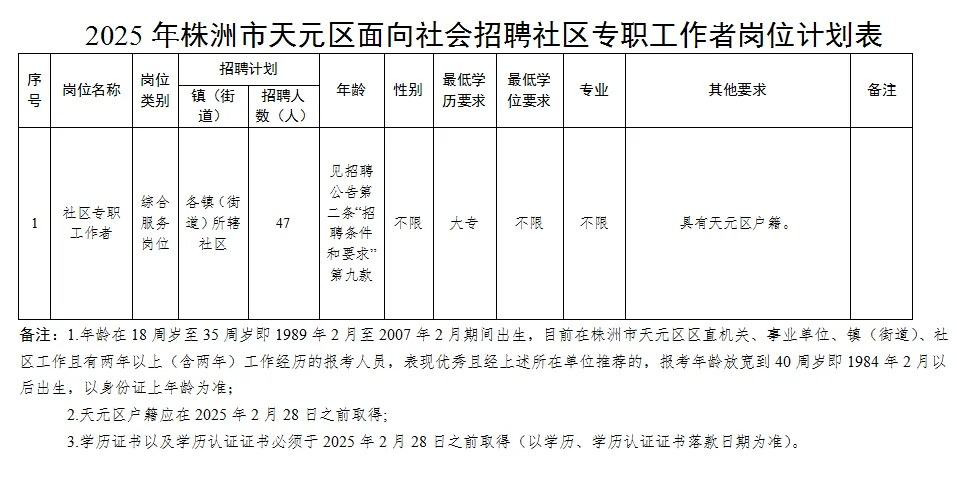 2025 年株洲市天元区面向社会招聘社区专职工作者岗位计划表

| 序号 | 岗位名称 | 岗位类别 | 招聘计划 镇（街道） | 招聘计划 招聘人数（人） | 年龄 | 性别 | 最低学历要求 | 最低学位要求 | 专业 | 其他要求 | 备注 |
|---|---|---|---|---|---|---|---|---|---|---|---|
| 1 | 社区专职工作者 | 综合服务岗位 | 各镇（街道）所辖社区 | 47 | 见招聘公告第二条“招聘条件和要求”第九款 | 不限 | 大专 | 不限 | 不限 | 具有天元区户籍。 | |

备注：1.年龄在 18 周岁至 35 周岁即 1989 年 2 月至 2007 年 2 月期间出生，目前在株洲市天元区区直机关、事业单位、镇（街道）、社区工作且有两年以上（含两年）工作经历的报考人员，表现优秀且经上述所在单位推荐的，报考年龄放宽到 40 周岁即 1984 年 2 月以后出生，以身份证上年龄为准；

2.天元区户籍应在 2025 年 2 月 28 日之前取得；

3.学历证书以及学历认证证书必须于 2025 年 2 月 28 日之前取得（以学历、学历认证证书落款日期为准）。